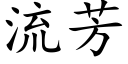 流芳